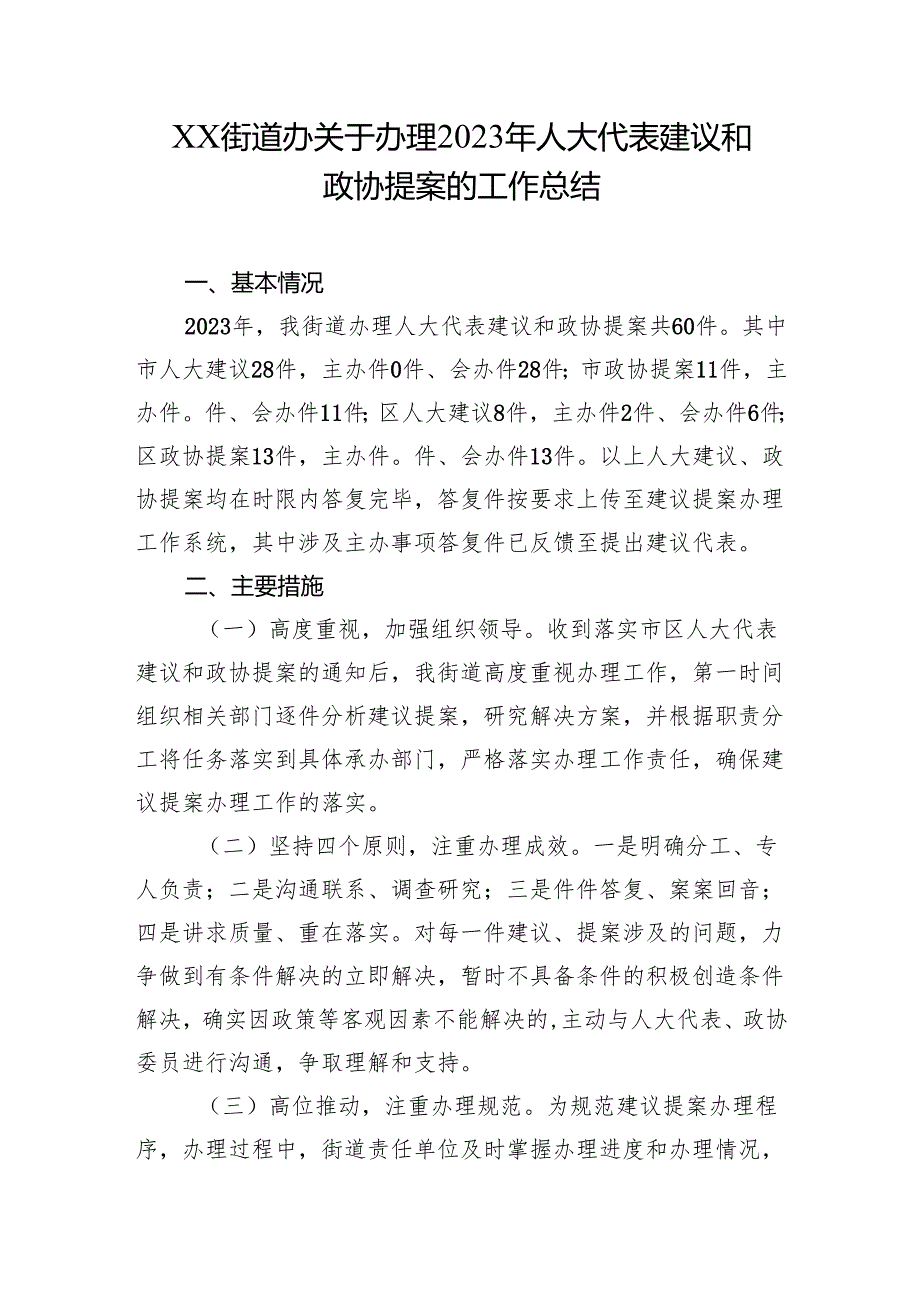 XX街道办关于办理2023年人大代表建议和政协提案的工作总结

一、基本情况

2023年，我街道办理人大代表建议和政协提案共60件。其中市人大建议28件，主办件0件、会办件28件；市政协提案11件，主办件。件、会办件11件；区人大建议8件，主办件2件、会办件6件；区政协提案13件，主办件。件、会办件13件。以上人大建议、政协提案均在时限内答复完毕，答复件按要求上传至建议提案办理工作系统，其中涉及主办事项答复件已反馈至提出建议代表。

二、主要措施

（一）高度重视，加强组织领导。收到落实市区人大代表建议和政协提案的通知后，我街道高度重视办理工作，第一时间组织相关部门逐件分析建议提案，研究解决方案，并根据职责分工将任务落实到具体承办部门，严格落实办理工作责任，确保建议提案办理工作的落实。

（二）坚持四个原则，注重办理成效。一是明确分工、专人负责；二是沟通联系、调查研究；三是件件答复、案案回音；四是讲求质量、重在落实。对每一件建议、提案涉及的问题，力争做到有条件解决的立即解决，暂时不具备条件的积极创造条件解决，确实因政策等客观因素不能解决的,主动与人大代表、政协委员进行沟通，争取理解和支持。

（三）高位推动，注重办理规范。为规范建议提案办理程序，办理过程中，街道责任单位及时掌握办理进度和办理情况，